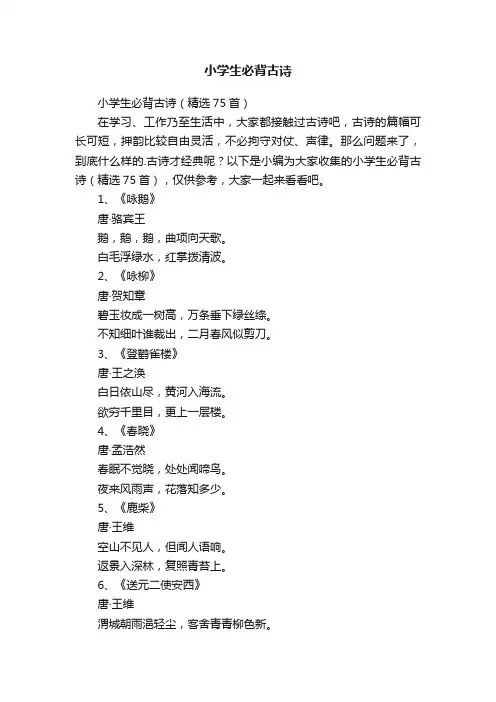 小学生必背古诗

小学生必背古诗（精选75首）

在学习、工作乃至生活中，大家都接触过古诗吧，古诗的篇幅可长可短，押韵比较自由灵活，不必拘守对仗、声律。那么问题来了，到底什么样的.古诗才经典呢？以下是小编为大家收集的小学生必背古诗（精选75首），仅供参考，大家一起来看看吧。

1、《咏鹅》

唐·骆宾王

鹅，鹅，鹅，曲项向天歌。

白毛浮绿水，红掌拨清波。

2、《咏柳》

唐·贺知章

碧玉妆成一树高，万条垂下绿丝绦。

不知细叶谁裁出，二月春风似剪刀。

3、《登鹳雀楼》

唐·王之涣

白日依山尽，黄河入海流。

欲穷千里目，更上一层楼。

4、《春晓》

唐·孟浩然

春眠不觉晓，处处闻啼鸟。

夜来风雨声，花落知多少。

5、《鹿柴》

唐·王维

空山不见人，但闻人语响。

返景入深林，复照青苔上。

6、《送元二使安西》

唐·王维

渭城朝雨浥轻尘，客舍青青柳色新。